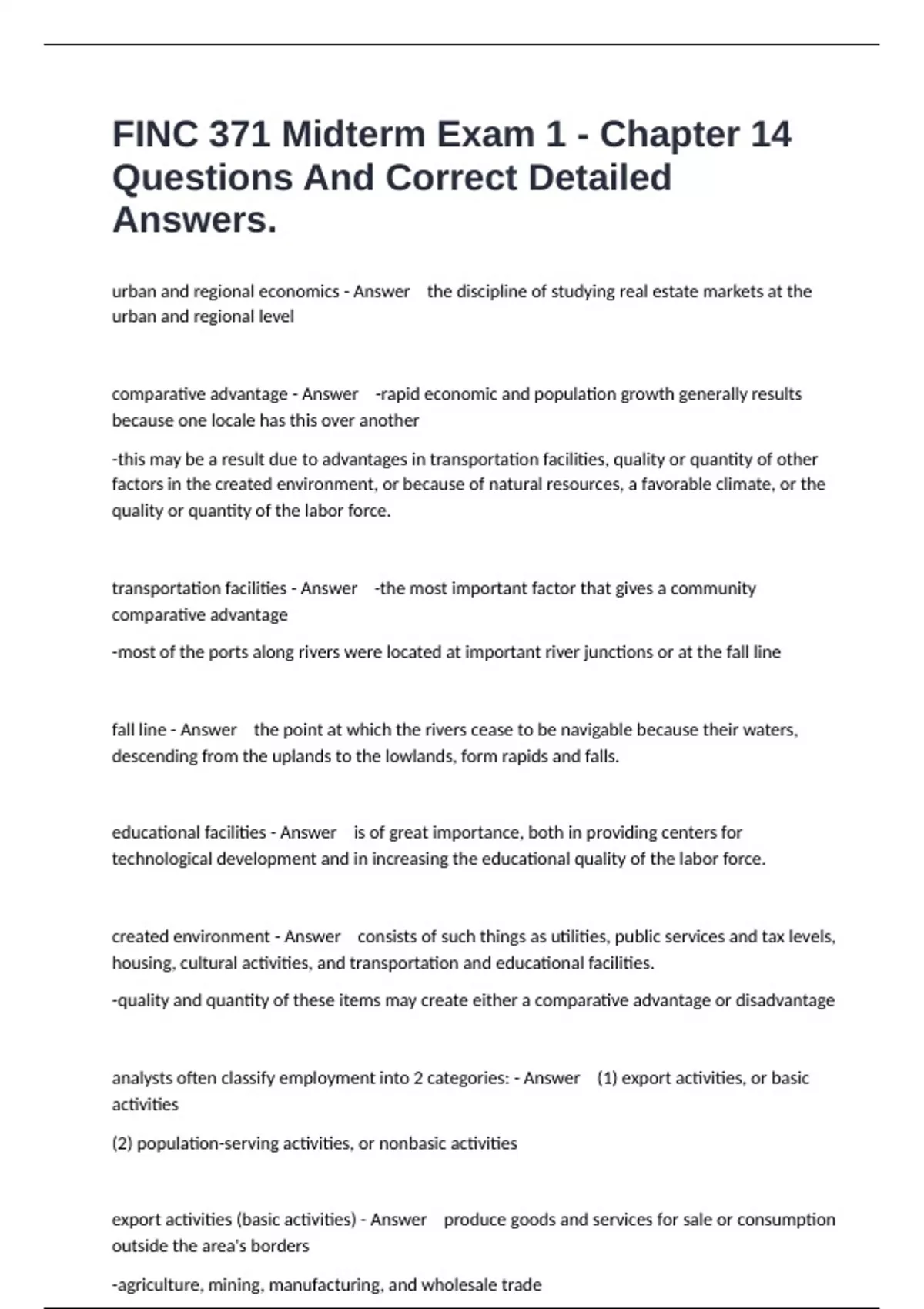 FINC 371 Midterm Exam 1 - Chapter 14 Questions And Correct Detailed Answers.

urban and regional economics - Answer the discipline of studying real estate markets at the urban and regional level

comparative advantage - Answer -rapid economic and population growth generally results because one locale has this over another

-this may be a result due to advantages in transportation facilities, quality or quantity of other factors in the created environment, or because of natural resources, a favorable climate, or the quality or quantity of the labor force.

transportation facilities - Answer -the most important factor that gives a community comparative advantage

-most of the ports along rivers were located at important river junctions or at the fall line

fall line - Answer the point at which the rivers cease to be navigable because their waters, descending from the uplands to the lowlands, form rapids and falls.

educational facilities - Answer is of great importance, both in providing centers for technological development and in increasing the educational quality of the labor force.

created environment - Answer consists of such things as utilities, public services and tax levels, housing, cultural activities, and transportation and educational facilities.

-quality and quantity of these items may create either a comparative advantage or disadvantage

analysts often classify employment into 2 categories: - Answer (1) export activities, or basic activities

(2) population-serving activities, or nonbasic activities

export activities (basic activities) - Answer produce goods and services for sale or consumption outside the area's borders

-agriculture, mining, manufacturing, and wholesale trade